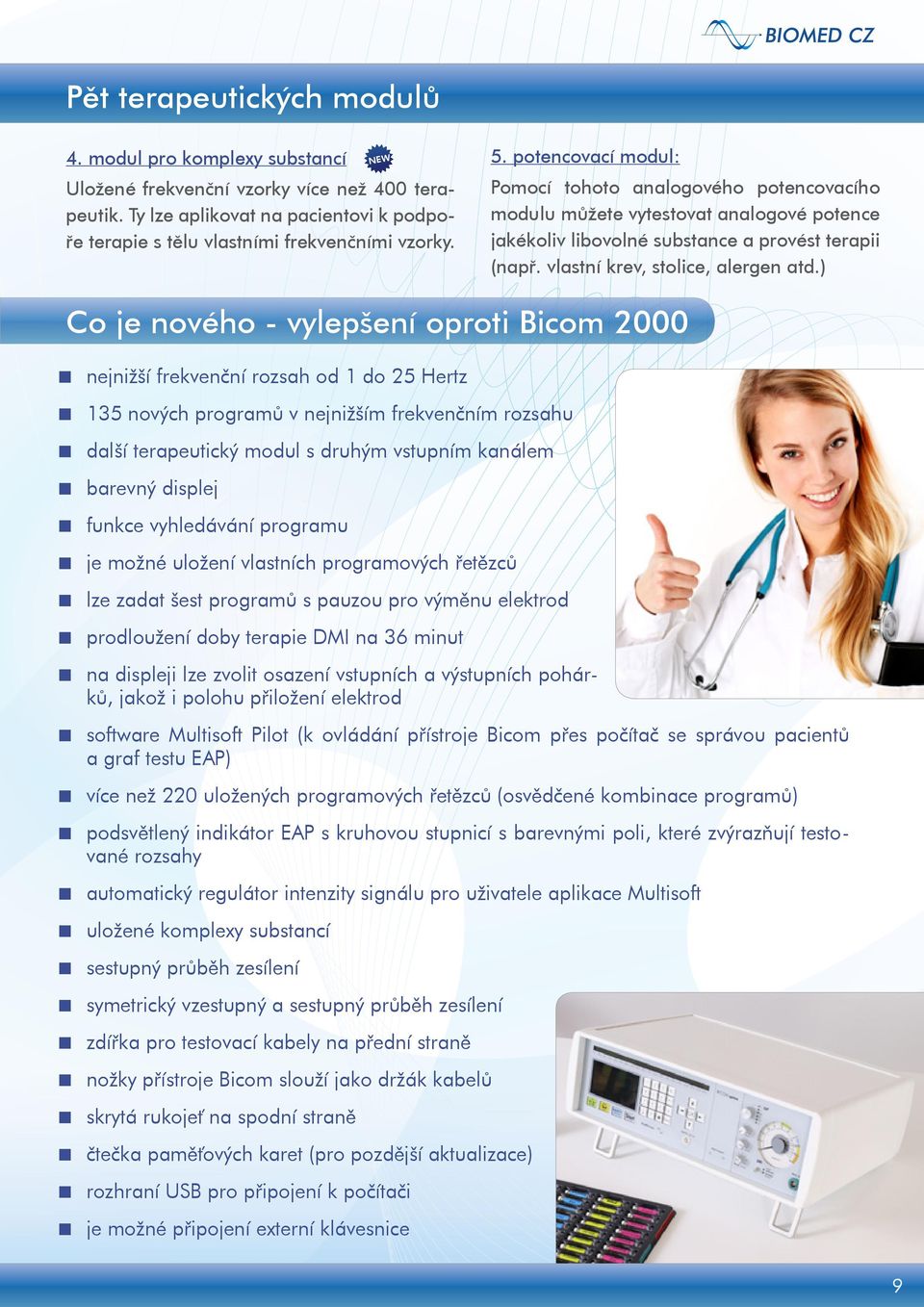 BIOMED CZ

Pět terapeutických modulů

4. modul pro komplexy substancí NEW
Uložené frekvenční vzorky více než 400 terapeutik. Ty lze aplikovat na pacientovi k podpoře terapie s tělu vlastními frekvenčními vzorky.

5. potencovací modul:
Pomocí tohoto analogového potencovacího modulu můžete vytestovat analogové potence jakékoliv libovolné substance a provést terapii (např. vlastní krev, stolice, alergen atd.)

Co je nového - vylepšení oproti Bicom 2000

nejnižší frekvenční rozsah od 1 do 25 Hertz

135 nových programů v nejnižším frekvenčním rozsahu

další terapeutický modul s druhým vstupním kanálem

barevný displej

funkce vyhledávání programu

je možné uložení vlastních programových řetězců

lze zadat šest programů s pauzou pro výměnu elektrod

prodloužení doby terapie DMI na 36 minut

na displeji lze zvolit osazení vstupních a výstupních pohárků, jakož i polohu přiložení elektrod

software Multisoft Pilot (k ovládání přístroje Bicom přes počítač se správou pacientů a graf testu EAP)

více než 220 uložených programových řetězců (osvědčené kombinace programů)

podsvětlený indikátor EAP s kruhovou stupnicí s barevnými poli, které zvýrazňují testované rozsahy

automatický regulátor intenzity signálu pro uživatele aplikace Multisoft

uložené komplexy substancí

sestupný průběh zesílení

symetrický vzestupný a sestupný průběh zesílení

zdířka pro testovací kabely na přední straně

nožky přístroje Bicom slouží jako držák kabelů

skrytá rukojeť na spodní straně

čtečka paměťových karet (pro pozdější aktualizace)

rozhraní USB pro připojení k počítači

je možné připojení externí klávesnice

9